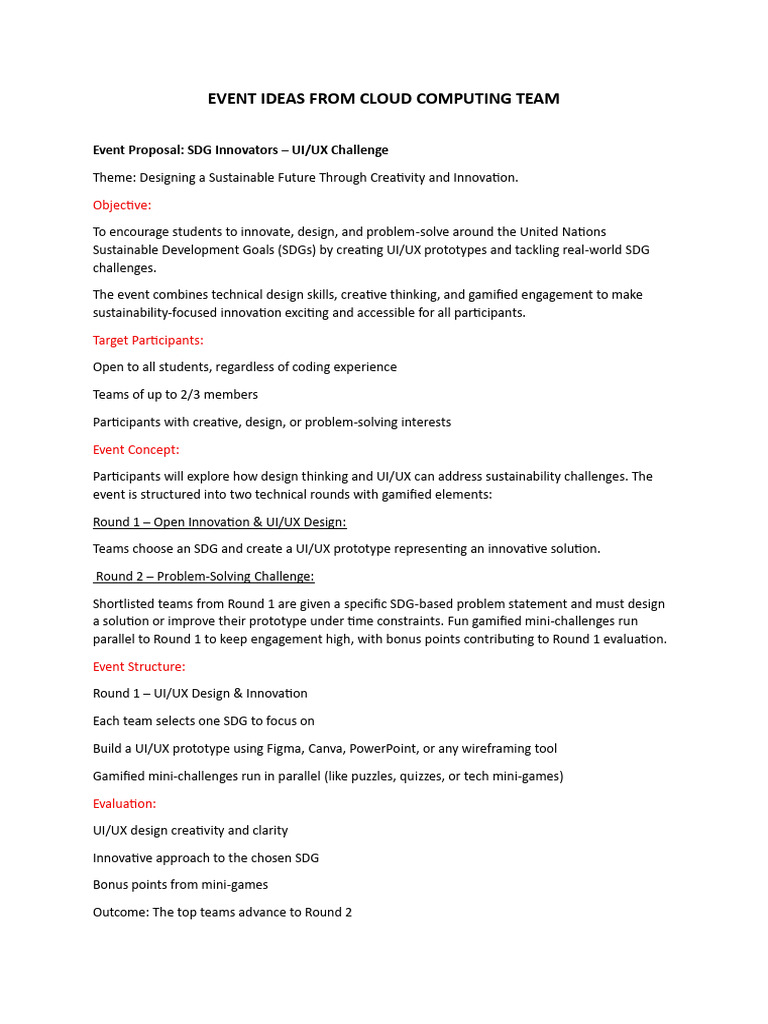 EVENT IDEAS FROM CLOUD COMPUTING TEAM

Event Proposal: SDG Innovators – UI/UX Challenge

Theme: Designing a Sustainable Future Through Creativity and Innovation.

Objective:

To encourage students to innovate, design, and problem-solve around the United Nations Sustainable Development Goals (SDGs) by creating UI/UX prototypes and tackling real-world SDG challenges.

The event combines technical design skills, creative thinking, and gamified engagement to make sustainability-focused innovation exciting and accessible for all participants.

Target Participants:

Open to all students, regardless of coding experience

Teams of up to 2/3 members

Participants with creative, design, or problem-solving interests

Event Concept:

Participants will explore how design thinking and UI/UX can address sustainability challenges. The event is structured into two technical rounds with gamified elements:

Round 1 – Open Innovation & UI/UX Design:

Teams choose an SDG and create a UI/UX prototype representing an innovative solution.

Round 2 – Problem-Solving Challenge:

Shortlisted teams from Round 1 are given a specific SDG-based problem statement and must design a solution or improve their prototype under time constraints. Fun gamified mini-challenges run parallel to Round 1 to keep engagement high, with bonus points contributing to Round 1 evaluation.

Event Structure:

Round 1 – UI/UX Design & Innovation

Each team selects one SDG to focus on

Build a UI/UX prototype using Figma, Canva, PowerPoint, or any wireframing tool

Gamified mini-challenges run in parallel (like puzzles, quizzes, or tech mini-games)

Evaluation:

UI/UX design creativity and clarity

Innovative approach to the chosen SDG

Bonus points from mini-games

Outcome: The top teams advance to Round 2